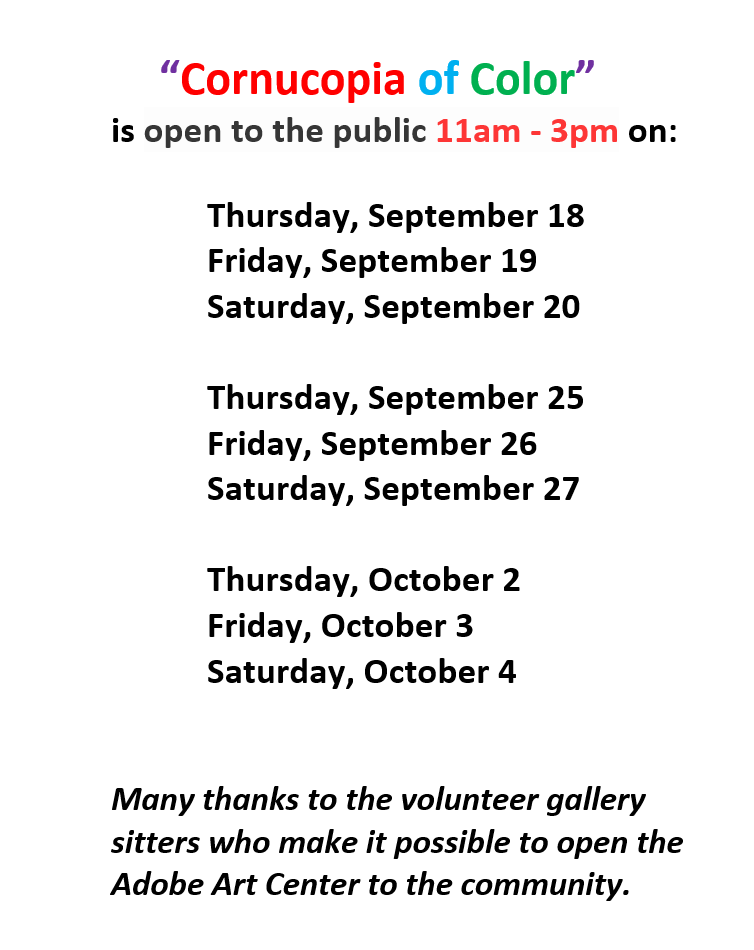 “Cornucopia of Color”
is open to the public 11am - 3pm on:

Thursday, September 18
Friday, September 19
Saturday, September 20

Thursday, September 25
Friday, September 26
Saturday, September 27

Thursday, October 2
Friday, October 3
Saturday, October 4

Many thanks to the volunteer gallery sitters who make it possible to open the Adobe Art Center to the community.